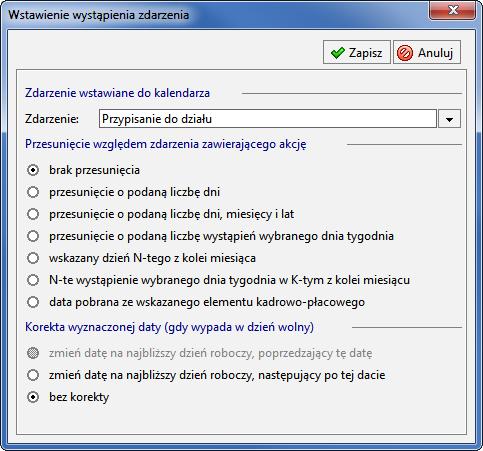 Wstawienie wystąpienia zdarzenia

Zapisz
Anuluj

Zdarzenie wstawiane do kalendarza

Zdarzenie: Przypisanie do działu

Przesunięcie względem zdarzenia zawierającego akcję

brak przesunięcia
przesunięcie o podaną liczbę dni
przesunięcie o podaną liczbę dni, miesięcy i lat
przesunięcie o podaną liczbę wystąpień wybranego dnia tygodnia
wskazany dzień N-tego z kolei miesiąca
N-te wystąpienie wybranego dnia tygodnia w K-tym z kolei miesiącu
data pobrana ze wskazanego elementu kadrowo-płacowego

Korekta wyznaczonej daty (gdy wypada w dzień wolny)

zmień datę na najbliższy dzień roboczy, poprzedzający tę datę
zmień datę na najbliższy dzień roboczy, następujący po tej dacie
bez korekty